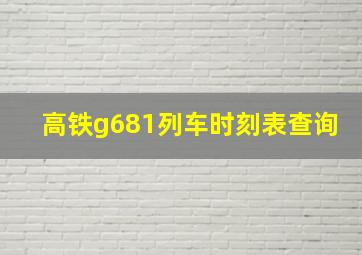 高铁g681列车时刻表查询